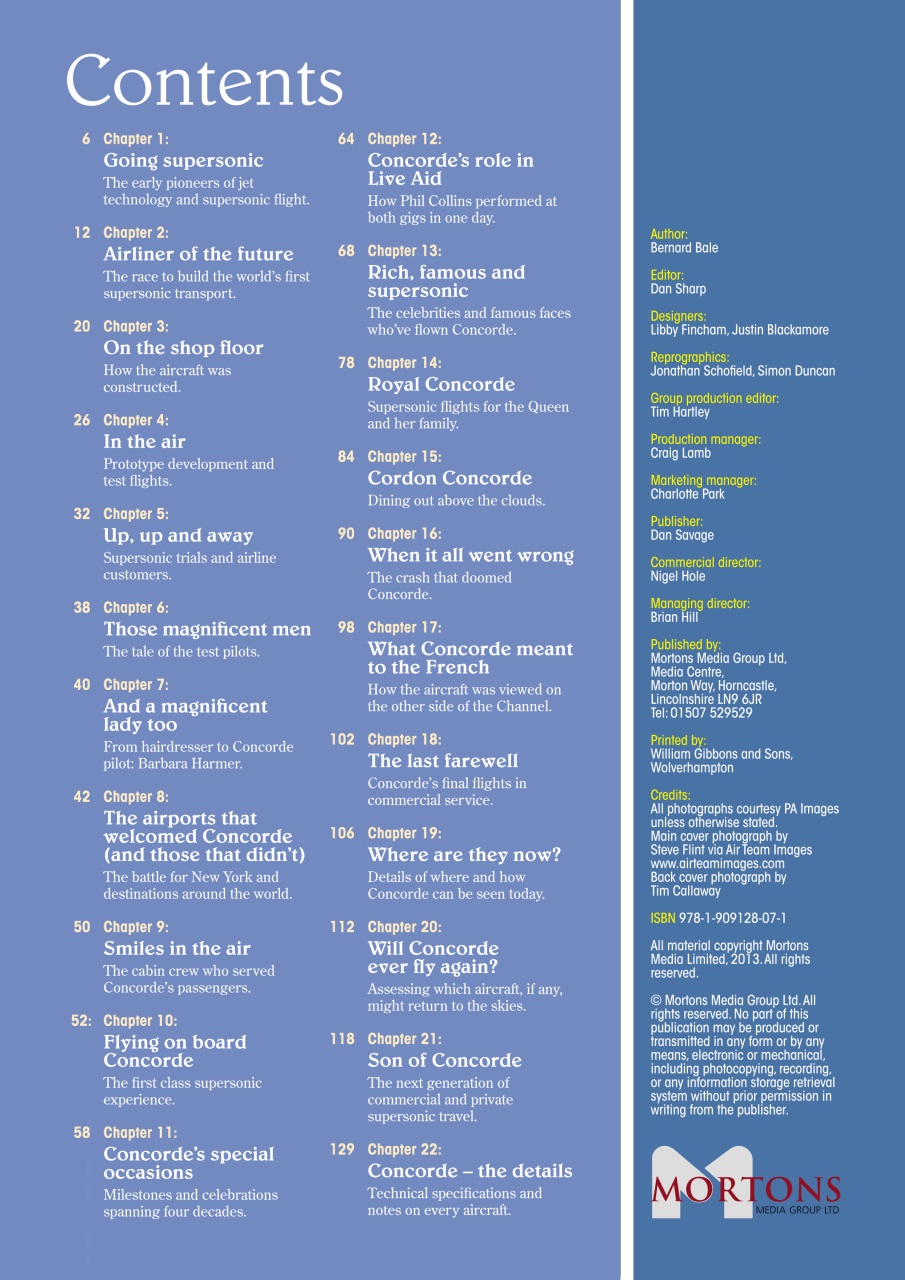 Contents

6 Chapter 1:
Going supersonic
The early pioneers of jet technology and supersonic flight.

12 Chapter 2:
Airliner of the future
The race to build the world's first supersonic transport.

20 Chapter 3:
On the shop floor
How the aircraft was constructed.

26 Chapter 4:
In the air
Prototype development and test flights.

32 Chapter 5:
Up, up and away
Supersonic trials and airline customers.

38 Chapter 6:
Those magnificent men
The tale of the test pilots.

40 Chapter 7:
And a magnificent lady too
From hairdresser to Concorde pilot: Barbara Harmer.

42 Chapter 8:
The airports that welcomed Concorde (and those that didn't)
The battle for New York and destinations around the world.

50 Chapter 9:
Smiles in the air
The cabin crew who served Concorde's passengers.

52: Chapter 10:
Flying on board Concorde
The first class supersonic experience.

58 Chapter 11:
Concorde's special occasions
Milestones and celebrations spanning four decades.

64 Chapter 12:
Concorde's role in Live Aid
How Phil Collins performed at both gigs in one day.

68 Chapter 13:
Rich, famous and supersonic
The celebrities and famous faces who've flown Concorde.

78 Chapter 14:
Royal Concorde
Supersonic flights for the Queen and her family.

84 Chapter 15:
Cordon Concorde
Dining out above the clouds.

90 Chapter 16:
When it all went wrong
The crash that doomed Concorde.

98 Chapter 17:
What Concorde meant to the French
How the aircraft was viewed on the other side of the Channel.

102 Chapter 18:
The last farewell
Concorde's final flights in commercial service.

106 Chapter 19:
Where are they now?
Details of where and how Concorde can be seen today.

112 Chapter 20:
Will Concorde ever fly again?
Assessing which aircraft, if any, might return to the skies.

118 Chapter 21:
Son of Concorde
The next generation of commercial and private supersonic travel.

129 Chapter 22:
Concorde – the details
Technical specifications and notes on every aircraft.

Author:
Bernard Bale

Editor:
Dan Sharp

Designers:
Libby Fincham, Justin Blackamore

Reprographics:
Jonathan Schofield, Simon Duncan

Group production editor:
Tim Hartley

Production manager:
Craig Lamb

Marketing manager:
Charlotte Park

Publisher:
Dan Savage

Commercial director:
Nigel Hole

Managing director:
Brian Hill

Published by:
Mortons Media Group Ltd, Media Centre, Morton Way, Horncastle, Lincolnshire LN9 6JR
Tel: 01507 529529

Printed by:
William Gibbons and Sons, Wolverhampton

Credits:
All photographs courtesy PA Images unless otherwise stated.
Main cover photograph by Steve Flint via Air Team Images www.airteamimages.com
Back cover photograph by Tim Callaway

ISBN 978-1-909128-07-1

All material copyright Mortons Media Limited, 2013. All rights reserved.

© Mortons Media Group Ltd. All rights reserved. No part of this publication may be produced or transmitted in any form or by any means, electronic or mechanical, including photocopying, recording, or any information storage retrieval system without prior permission in writing from the publisher.

MORTONS
MEDIA GROUP LTD